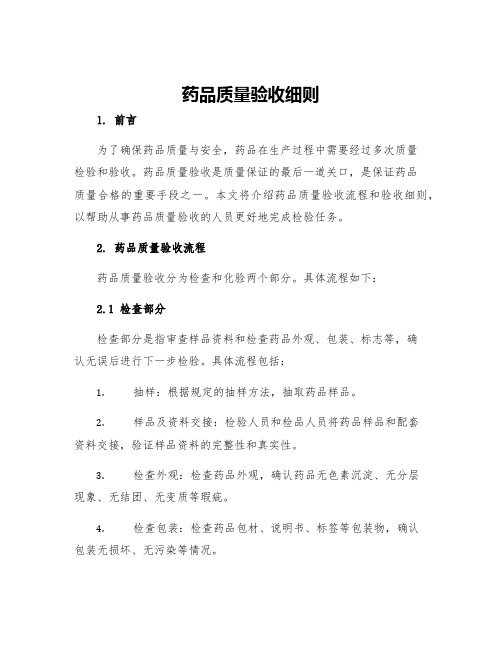 药品质量验收细则

1. 前言

为了确保药品质量与安全，药品在生产过程中需要经过多次质量检验和验收。药品质量验收是质量保证的最后一道关口，是保证药品质量合格的重要手段之一。本文将介绍药品质量验收流程和验收细则，以帮助从事药品质量验收的人员更好地完成检验任务。

2. 药品质量验收流程

药品质量验收分为检查和化验两个部分。具体流程如下：

2.1 检查部分

检查部分是指审查样品资料和检查药品外观、包装、标志等，确认无误后进行下一步检验。具体流程包括：

1. 抽样：根据规定的抽样方法，抽取药品样品。

2. 样品及资料交接：检验人员和检品人员将药品样品和配套资料交接，验证样品资料的完整性和真实性。

3. 检查外观：检查药品外观，确认药品无色素沉淀、无分层现象、无结团、无变质等瑕疵。

4. 检查包装：检查药品包材、说明书、标签等包装物，确认包装无损坏、无污染等情况。